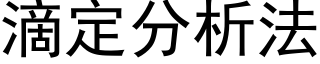 滴定分析法